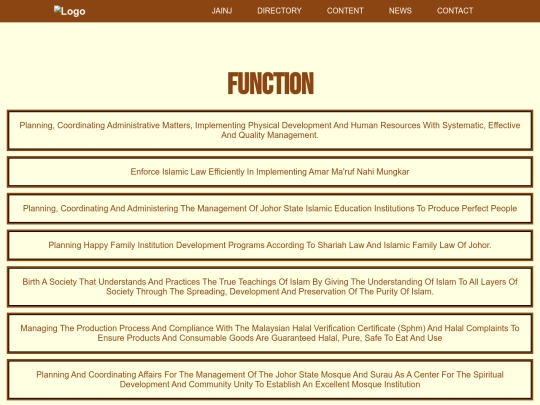 Logo

JAINJ DIRECTORY CONTENT NEWS CONTACT

FUNCTION

Planning, Coordinating Administrative Matters, Implementing Physical Development And Human Resources With Systematic, Effective And Quality Management.

Enforce Islamic Law Efficiently In Implementing Amar Ma'ruf Nahi Mungkar

Planning, Coordinating And Administering The Management Of Johor State Islamic Education Institutions To Produce Perfect People

Planning Happy Family Institution Development Programs According To Shariah Law And Islamic Family Law Of Johor.

Birth A Society That Understands And Practices The True Teachings Of Islam By Giving The Understanding Of Islam To All Layers Of Society Through The Spreading, Development And Preservation Of The Purity Of Islam.

Managing The Production Process And Compliance With The Malaysian Halal Verification Certificate (Sphm) And Halal Complaints To Ensure Products And Consumable Goods Are Guaranteed Halal, Pure, Safe To Eat And Use

Planning And Coordinating Affairs For The Management Of The Johor State Mosque And Surau As A Center For The Spiritual Development And Community Unity To Establish An Excellent Mosque Institution